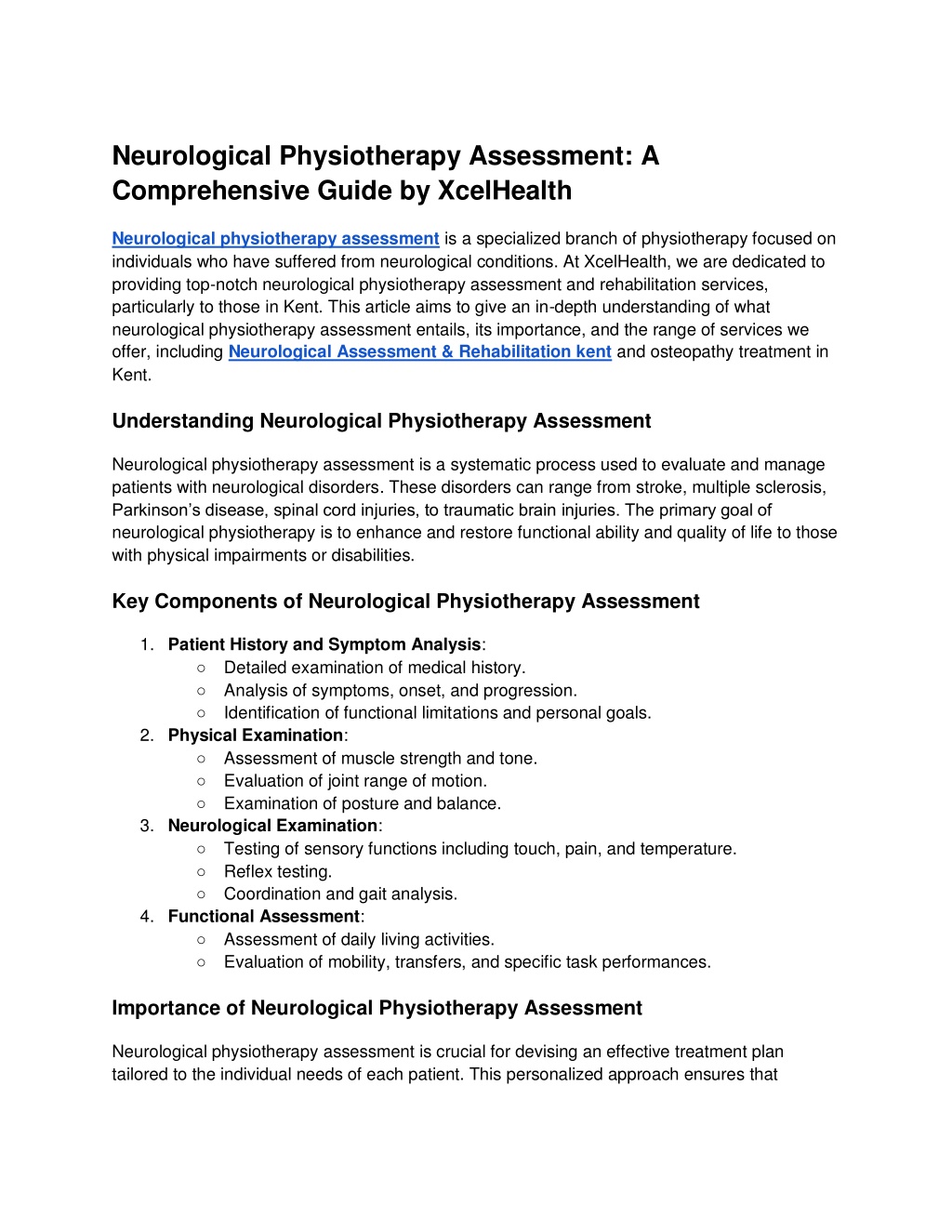 Neurological Physiotherapy Assessment: A Comprehensive Guide by XcelHealth

Neurological physiotherapy assessment is a specialized branch of physiotherapy focused on individuals who have suffered from neurological conditions. At XcelHealth, we are dedicated to providing top-notch neurological physiotherapy assessment and rehabilitation services, particularly to those in Kent. This article aims to give an in-depth understanding of what neurological physiotherapy assessment entails, its importance, and the range of services we offer, including Neurological Assessment & Rehabilitation kent and osteopathy treatment in Kent.

Understanding Neurological Physiotherapy Assessment

Neurological physiotherapy assessment is a systematic process used to evaluate and manage patients with neurological disorders. These disorders can range from stroke, multiple sclerosis, Parkinson's disease, spinal cord injuries, to traumatic brain injuries. The primary goal of neurological physiotherapy is to enhance and restore functional ability and quality of life to those with physical impairments or disabilities.

Key Components of Neurological Physiotherapy Assessment

1. Patient History and Symptom Analysis:
○ Detailed examination of medical history.
○ Analysis of symptoms, onset, and progression.
○ Identification of functional limitations and personal goals.
2. Physical Examination:
○ Assessment of muscle strength and tone.
○ Evaluation of joint range of motion.
○ Examination of posture and balance.
3. Neurological Examination:
○ Testing of sensory functions including touch, pain, and temperature.
○ Reflex testing.
○ Coordination and gait analysis.
4. Functional Assessment:
○ Assessment of daily living activities.
○ Evaluation of mobility, transfers, and specific task performances.

Importance of Neurological Physiotherapy Assessment

Neurological physiotherapy assessment is crucial for devising an effective treatment plan tailored to the individual needs of each patient. This personalized approach ensures that